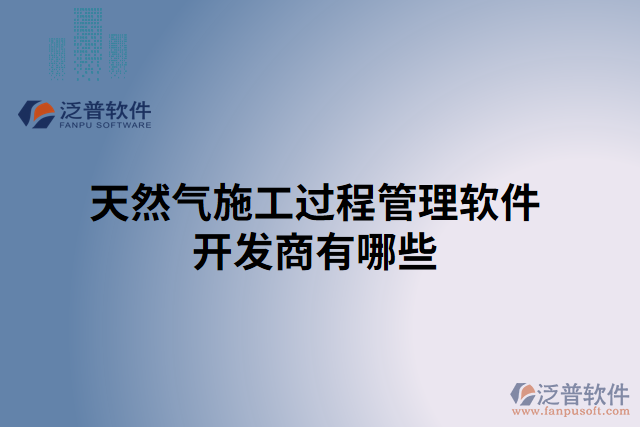 泛普软件
FANPU SOFTWARE

天然气施工过程管理软件开发商有哪些

泛普软件
www.fanpusoft.com